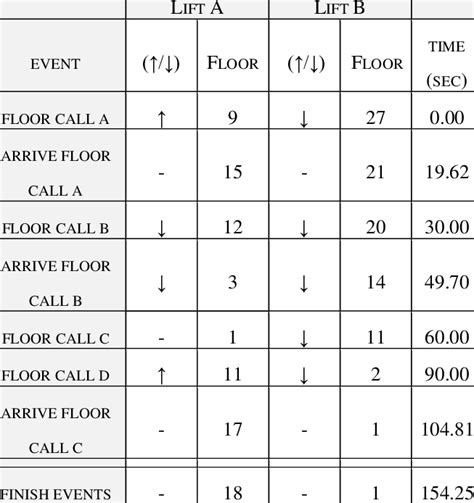 | | LIFT A | | LIFT B | | |
|---|---|---|---|---|---|
| EVENT | (↑/↓) | FLOOR | (↑/↓) | FLOOR | TIME (SEC) |
| FLOOR CALL A | ↑ | 9 | ↓ | 27 | 0.00 |
| ARRIVE FLOOR CALL A | - | 15 | - | 21 | 19.62 |
| FLOOR CALL B | ↓ | 12 | ↓ | 20 | 30.00 |
| ARRIVE FLOOR CALL B | ↓ | 3 | ↓ | 14 | 49.70 |
| FLOOR CALL C | - | 1 | ↓ | 11 | 60.00 |
| FLOOR CALL D | ↑ | 11 | ↓ | 2 | 90.00 |
| ARRIVE FLOOR CALL C | - | 17 | - | 1 | 104.81 |
| FINISH EVENTS | - | 18 | - | 1 | 154.25 |